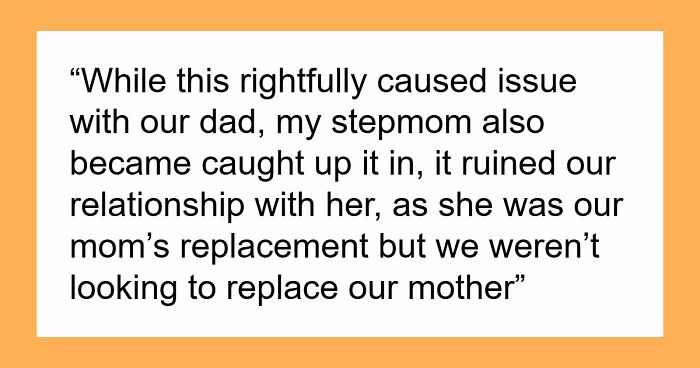 “While this rightfully caused issue with our dad, my stepmom also became caught up it in, it ruined our relationship with her, as she was our mom’s replacement but we weren’t looking to replace our mother”